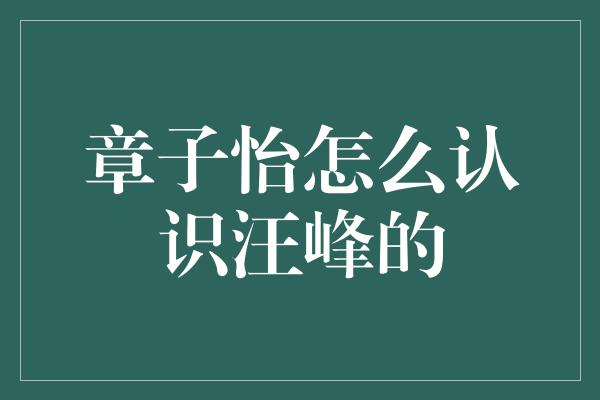 章子怡怎么认识汪峰的